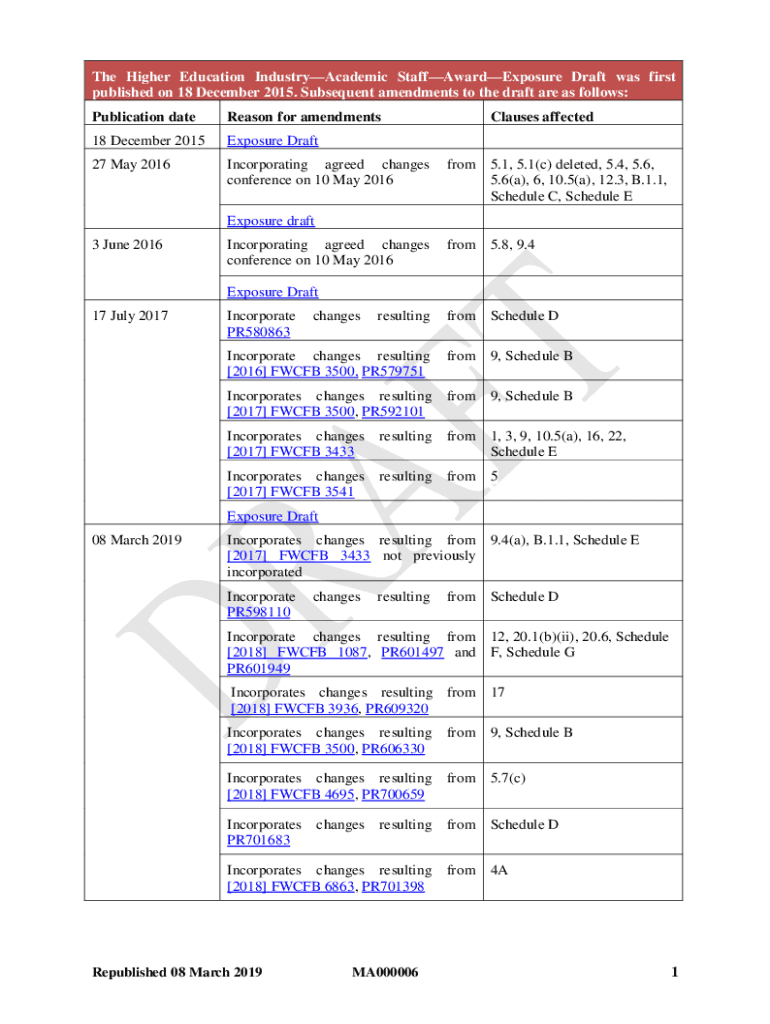 The Higher Education Industry—Academic Staff—Award—Exposure Draft was first published on 18 December 2015. Subsequent amendments to the draft are as follows:

| Publication date | Reason for amendments | Clauses affected |
|---|---|---|
| 18 December 2015 | Exposure Draft | |
| 27 May 2016 | Incorporating agreed changes from conference on 10 May 2016 | 5.1, 5.1(c) deleted, 5.4, 5.6, 5.6(a), 6, 10.5(a), 12.3, B.1.1, Schedule C, Schedule E |
| | Exposure draft | |
| 3 June 2016 | Incorporating agreed changes from conference on 10 May 2016 | 5.8, 9.4 |
| | Exposure Draft | |
| 17 July 2017 | Incorporate changes resulting from PR580863 | Schedule D |
| | Incorporate changes resulting from [2016] FWCFB 3500, PR579751 | 9, Schedule B |
| | Incorporates changes resulting from [2017] FWCFB 3500, PR592101 | 9, Schedule B |
| | Incorporates changes resulting from [2017] FWCFB 3433 | 1, 3, 9, 10.5(a), 16, 22, Schedule E |
| | Incorporates changes resulting from [2017] FWCFB 3541 | 5 |
| | Exposure Draft | |
| 08 March 2019 | Incorporates changes resulting from [2017] FWCFB 3433 not previously incorporated | 9.4(a), B.1.1, Schedule E |
| | Incorporate changes resulting from PR598110 | Schedule D |
| | Incorporate changes resulting from [2018] FWCFB 1087, PR601497 and PR601949 | 12, 20.1(b)(ii), 20.6, Schedule F, Schedule G |
| | Incorporates changes resulting from [2018] FWCFB 3936, PR609320 | 17 |
| | Incorporates changes resulting from [2018] FWCFB 3500, PR606330 | 9, Schedule B |
| | Incorporates changes resulting from [2018] FWCFB 4695, PR700659 | 5.7(c) |
| | Incorporates changes resulting from PR701683 | Schedule D |
| | Incorporates changes resulting from [2018] FWCFB 6863, PR701398 | 4A |

DRAFT

Republished 08 March 2019 MA000006 1